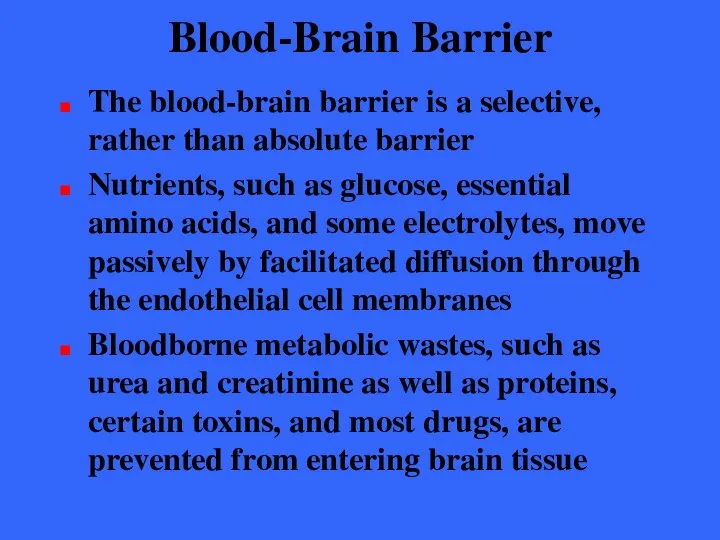 Blood-Brain Barrier

- The blood-brain barrier is a selective, rather than absolute barrier
- Nutrients, such as glucose, essential amino acids, and some electrolytes, move passively by facilitated diffusion through the endothelial cell membranes
- Bloodborne metabolic wastes, such as urea and creatinine as well as proteins, certain toxins, and most drugs, are prevented from entering brain tissue